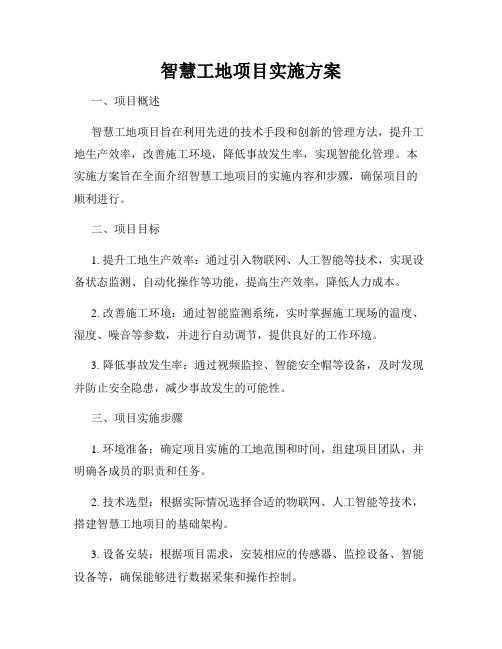 智慧工地项目实施方案

一、项目概述

智慧工地项目旨在利用先进的技术手段和创新的管理方法，提升工地生产效率，改善施工环境，降低事故发生率，实现智能化管理。本实施方案旨在全面介绍智慧工地项目的实施内容和步骤，确保项目的顺利进行。

二、项目目标

1. 提升工地生产效率：通过引入物联网、人工智能等技术，实现设备状态监测、自动化操作等功能，提高生产效率，降低人力成本。

2. 改善施工环境：通过智能监测系统，实时掌握施工现场的温度、湿度、噪音等参数，并进行自动调节，提供良好的工作环境。

3. 降低事故发生率：通过视频监控、智能安全帽等设备，及时发现并防止安全隐患，减少事故发生的可能性。

三、项目实施步骤

1. 环境准备：确定项目实施的工地范围和时间，组建项目团队，并明确各成员的职责和任务。

2. 技术选型：根据实际情况选择合适的物联网、人工智能等技术，搭建智慧工地项目的基础架构。

3. 设备安装：根据项目需求，安装相应的传感器、监控设备、智能设备等，确保能够进行数据采集和操作控制。